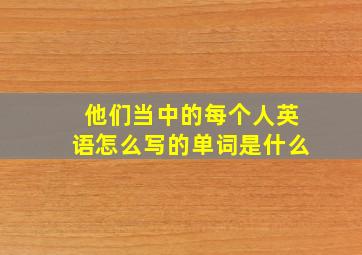 他们当中的每个人英语怎么写的单词是什么